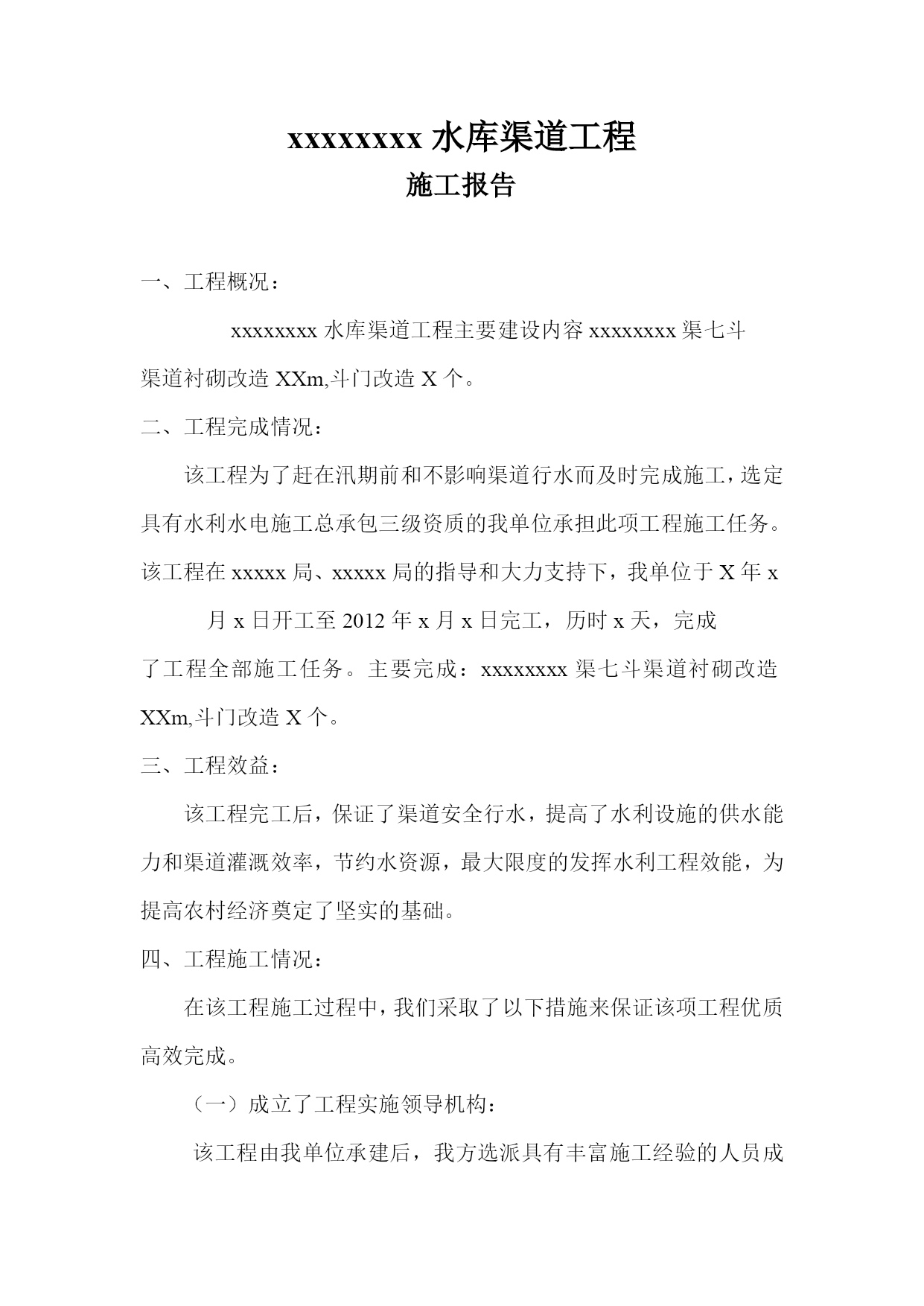 xxxxxxxx 水库渠道工程

施工报告

一、工程概况：

xxxxxxxx 水库渠道工程主要建设内容 xxxxxxxx 渠七斗渠道衬砌改造 XXm,斗门改造 X 个。

二、工程完成情况：

该工程为了赶在汛期前和不影响渠道行水而及时完成施工，选定具有水利水电施工总承包三级资质的我单位承担此项工程施工任务。该工程在 xxxxx 局、xxxxx 局的指导和大力支持下，我单位于 X 年 x 月 x 日开工至 2012 年 x 月 x 日完工，历时 x 天，完成了工程全部施工任务。主要完成：xxxxxxxx 渠七斗渠道衬砌改造 XXm,斗门改造 X 个。

三、工程效益：

该工程完工后，保证了渠道安全行水，提高了水利设施的供水能力和渠道灌溉效率，节约水资源，最大限度的发挥水利工程效能，为提高农村经济奠定了坚实的基础。

四、工程施工情况：

在该工程施工过程中，我们采取了以下措施来保证该项工程优质高效完成。

（一）成立了工程实施领导机构：

该工程由我单位承建后，我方选派具有丰富施工经验的人员成